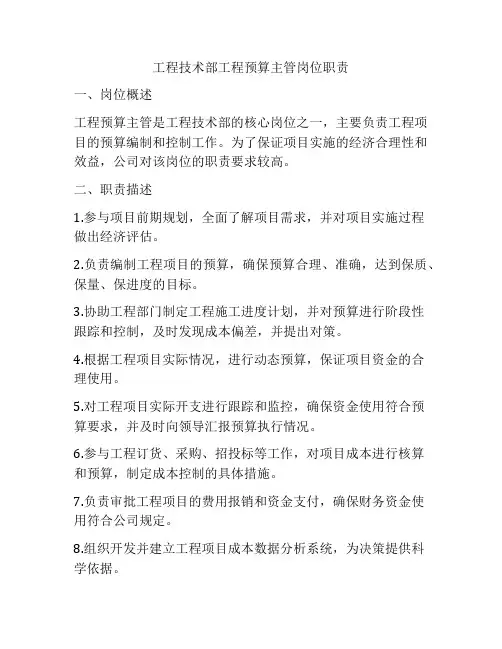 工程技术部工程预算主管岗位职责

一、岗位概述

工程预算主管是工程技术部的核心岗位之一，主要负责工程项目的预算编制和控制工作。为了保证项目实施的经济合理性和效益，公司对该岗位的职责要求较高。

二、职责描述

1.参与项目前期规划，全面了解项目需求，并对项目实施过程做出经济评估。

2.负责编制工程项目的预算，确保预算合理、准确，达到保质、保量、保进度的目标。

3.协助工程部门制定工程施工进度计划，并对预算进行阶段性跟踪和控制，及时发现成本偏差，并提出对策。

4.根据工程项目实际情况，进行动态预算，保证项目资金的合理使用。

5.对工程项目实际开支进行跟踪和监控，确保资金使用符合预算要求，并及时向领导汇报预算执行情况。

6.参与工程订货、采购、招投标等工作，对项目成本进行核算和预算，制定成本控制的具体措施。

7.负责审批工程项目的费用报销和资金支付，确保财务资金使用符合公司规定。

8.组织开发并建立工程项目成本数据分析系统，为决策提供科学依据。